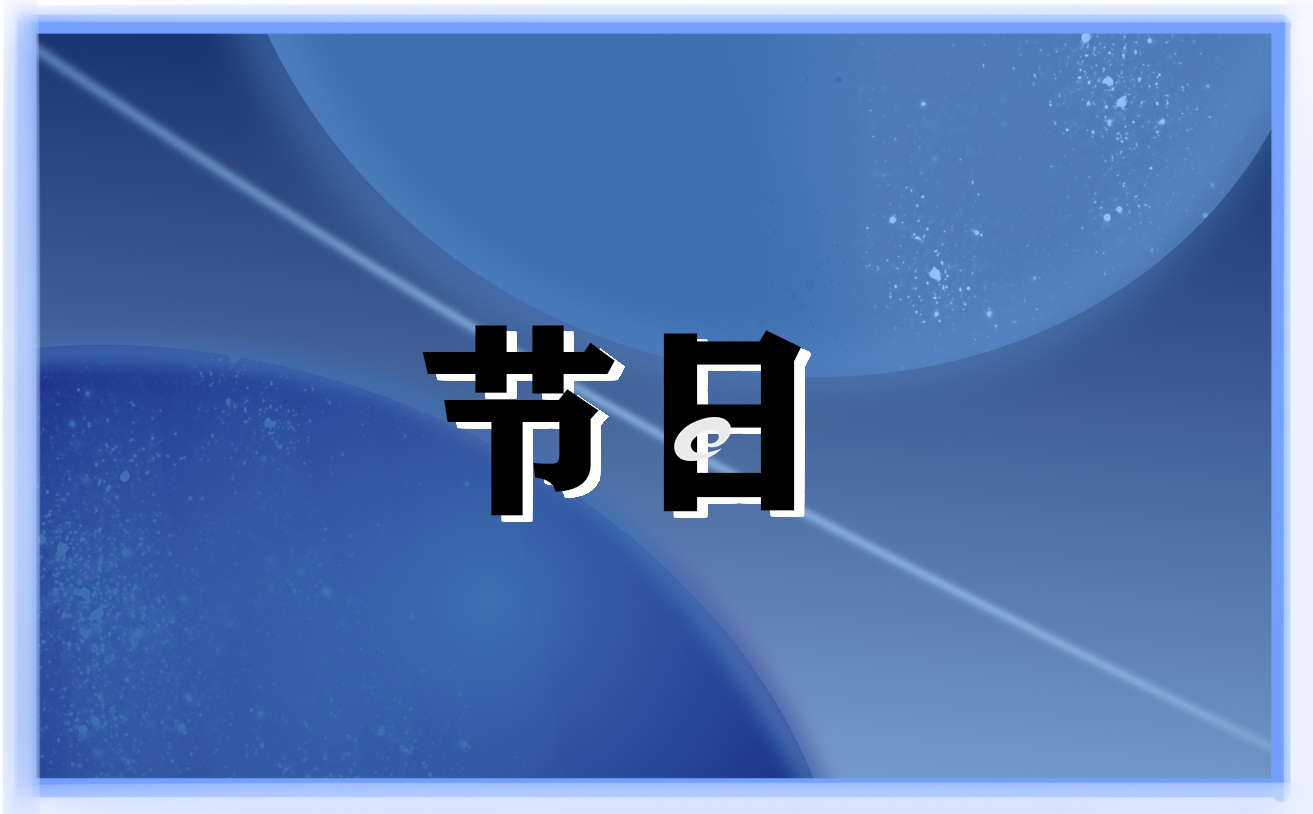 节日